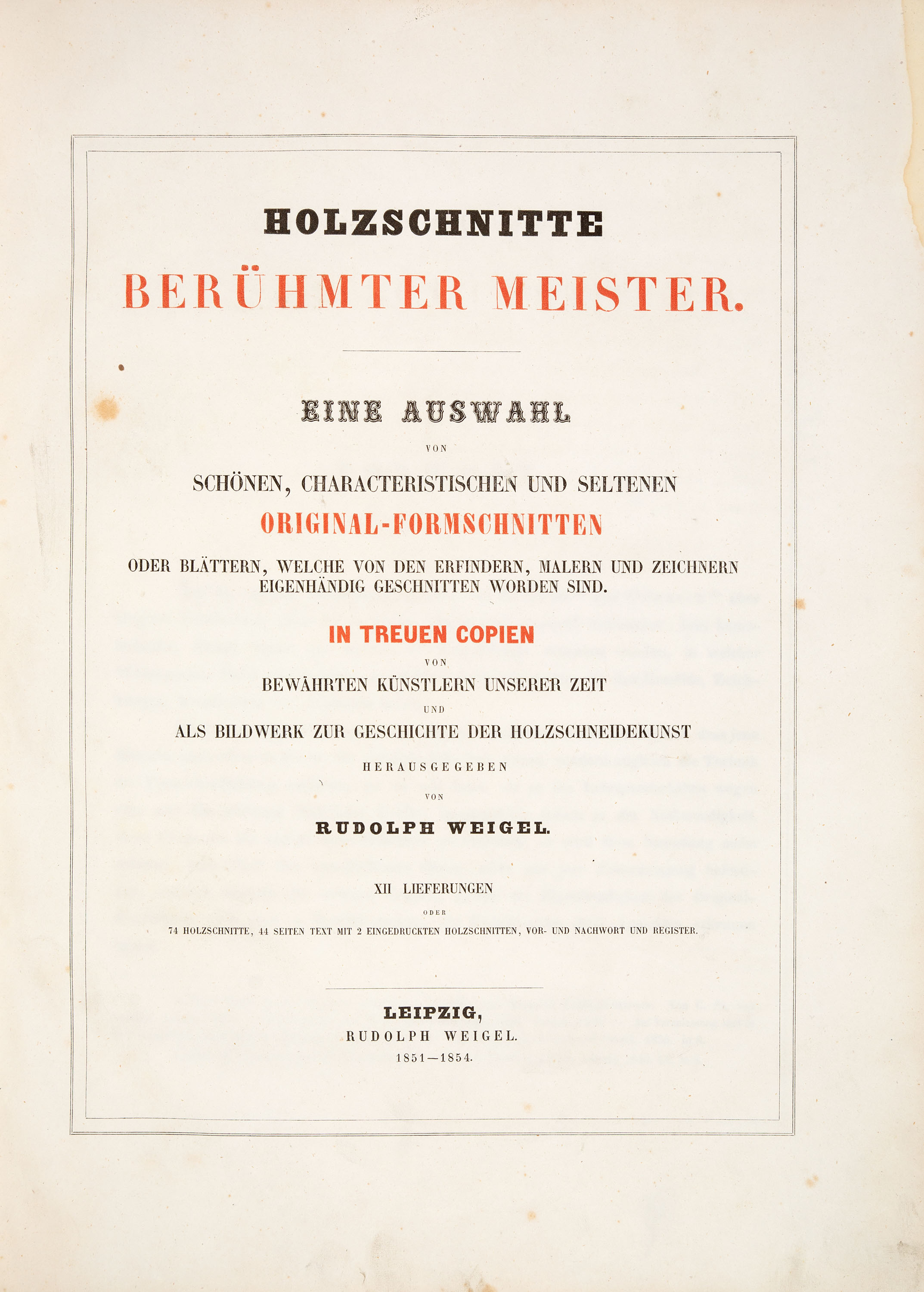 HOLZSCHNITTE
BERÜHMTER MEISTER.

EINE AUSWAHL
VON
SCHÖNEN, CHARACTERISTISCHEN UND SELTENEN
ORIGINAL-FORMSCHNITTEN
ODER BLÄTTERN, WELCHE VON DEN ERFINDERN, MALERN UND ZEICHNERN EIGENHÄNDIG GESCHNITTEN WORDEN SIND.

IN TREUEN COPIEN
VON
BEWÄHRTEN KÜNSTLERN UNSERER ZEIT
UND
ALS BILDWERK ZUR GESCHICHTE DER HOLZSCHNEIDEKUNST
HERAUSGEGEBEN
VON
RUDOLPH WEIGEL.

XII LIEFERUNGEN
ODER
74 HOLZSCHNITTE, 44 SEITEN TEXT MIT 2 EINGEDRUCKTEN HOLZSCHNITTEN, VOR- UND NACHWORT UND REGISTER.

LEIPZIG,
RUDOLPH WEIGEL.
1851—1854.